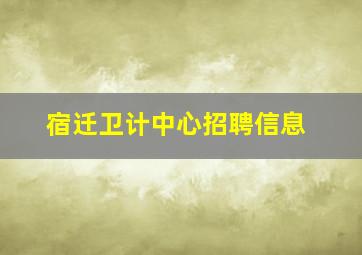 宿迁卫计中心招聘信息